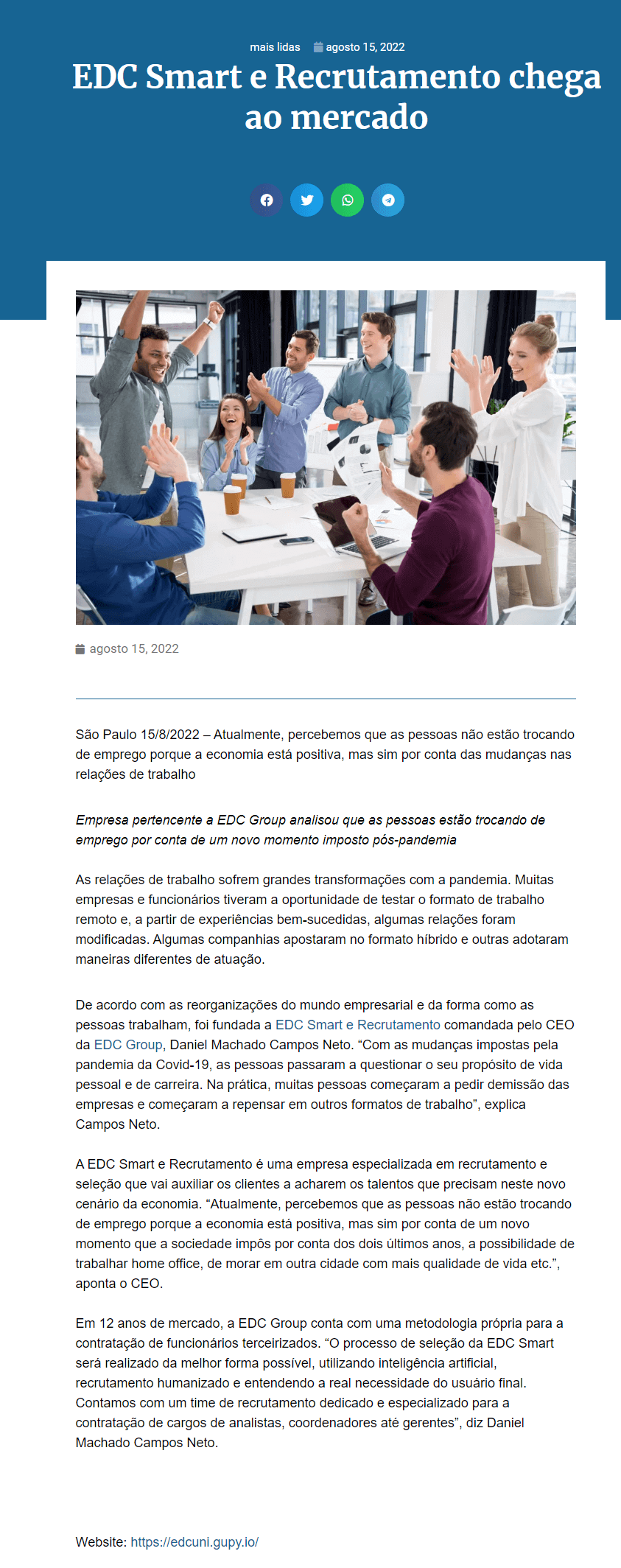 mais lidas agosto 15, 2022

EDC Smart e Recrutamento chega ao mercado

agosto 15, 2022

São Paulo 15/8/2022 – Atualmente, percebemos que as pessoas não estão trocando de emprego porque a economia está positiva, mas sim por conta das mudanças nas relações de trabalho

Empresa pertencente a EDC Group analisou que as pessoas estão trocando de emprego por conta de um novo momento imposto pós-pandemia

As relações de trabalho sofrem grandes transformações com a pandemia. Muitas empresas e funcionários tiveram a oportunidade de testar o formato de trabalho remoto e, a partir de experiências bem-sucedidas, algumas relações foram modificadas. Algumas companhias apostaram no formato híbrido e outras adotaram maneiras diferentes de atuação.

De acordo com as reorganizações do mundo empresarial e da forma como as pessoas trabalham, foi fundada a EDC Smart e Recrutamento comandada pelo CEO da EDC Group, Daniel Machado Campos Neto. "Com as mudanças impostas pela pandemia da Covid-19, as pessoas passaram a questionar o seu propósito de vida pessoal e de carreira. Na prática, muitas pessoas começaram a pedir demissão das empresas e começaram a repensar em outros formatos de trabalho", explica Campos Neto.

A EDC Smart e Recrutamento é uma empresa especializada em recrutamento e seleção que vai auxiliar os clientes a acharem os talentos que precisam neste novo cenário da economia. "Atualmente, percebemos que as pessoas não estão trocando de emprego porque a economia está positiva, mas sim por conta de um novo momento que a sociedade impôs por conta dos dois últimos anos, a possibilidade de trabalhar home office, de morar em outra cidade com mais qualidade de vida etc.", aponta o CEO.

Em 12 anos de mercado, a EDC Group conta com uma metodologia própria para a contratação de funcionários terceirizados. "O processo de seleção da EDC Smart será realizado da melhor forma possível, utilizando inteligência artificial, recrutamento humanizado e entendendo a real necessidade do usuário final. Contamos com um time de recrutamento dedicado e especializado para a contratação de cargos de analistas, coordenadores até gerentes", diz Daniel Machado Campos Neto.

Website: https://edcuni.gupy.io/